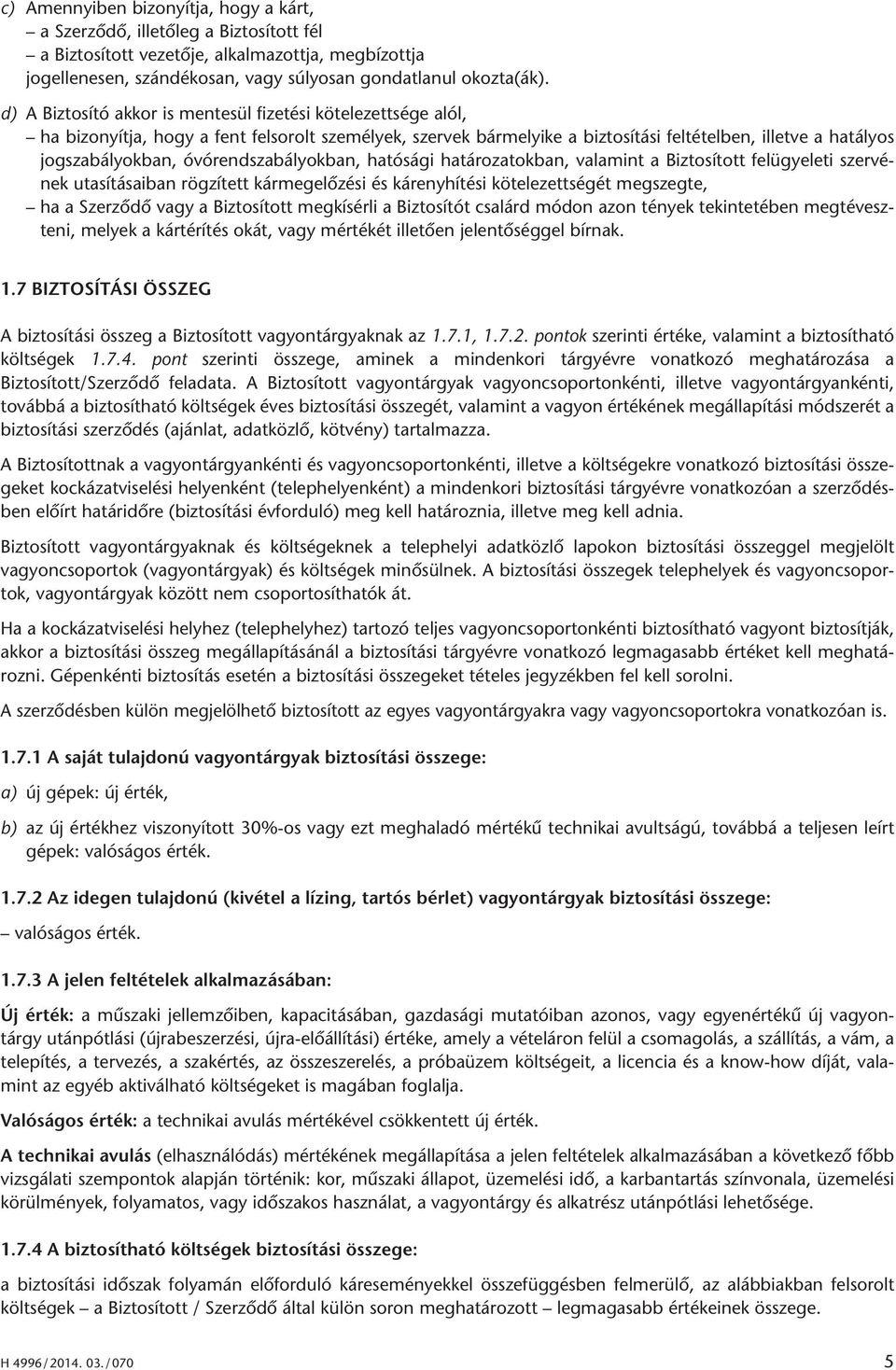 c) Amennyiben bizonyítja, hogy a kárt,
– a Szerződő, illetőleg a Biztosított fél
– a Biztosított vezetője, alkalmazottja, megbízottja
jogellenesen, szándékosan, vagy súlyosan gondatlanul okozta(ák).

d) A Biztosító akkor is mentesül fizetési kötelezettsége alól,
– ha bizonyítja, hogy a fent felsorolt személyek, szervek bármelyike a biztosítási feltételben, illetve a hatályos jogszabályokban, óvórendszabályokban, hatósági határozatokban, valamint a Biztosított felügyeleti szervének utasításaiban rögzített kármegelőzési és kárenyhítési kötelezettségét megszegte,
– ha a Szerződő vagy a Biztosított megkísérli a Biztosítót csalárd módon azon tények tekintetében megtéveszteni, melyek a kártérítés okát, vagy mértékét illetően jelentőséggel bírnak.

1.7 BIZTOSÍTÁSI ÖSSZEG

A biztosítási összeg a Biztosított vagyontárgyaknak az 1.7.1, 1.7.2. pontok szerinti értéke, valamint a biztosítható költségek 1.7.4. pont szerinti összege, aminek a mindenkori tárgyévre vonatkozó meghatározása a Biztosított/Szerződő feladata. A Biztosított vagyontárgyak vagyoncsoportonkénti, illetve vagyontárgyankénti, továbbá a biztosítható költségek éves biztosítási összegét, valamint a vagyon értékének megállapítási módszerét a biztosítási szerződés (ajánlat, adatközlő, kötvény) tartalmazza.

A Biztosítottnak a vagyontárgyankénti és vagyoncsoportonkénti, illetve a költségekre vonatkozó biztosítási összegeket kockázatviselési helyenként (telephelyenként) a mindenkori biztosítási tárgyévre vonatkozóan a szerződésben előírt határidőre (biztosítási évforduló) meg kell határoznia, illetve meg kell adnia.

Biztosított vagyontárgyaknak és költségeknek a telephelyi adatközlő lapokon biztosítási összeggel megjelölt vagyoncsoportok (vagyontárgyak) és költségek minősülnek. A biztosítási összegek telephelyek és vagyoncsoportok, vagyontárgyak között nem csoportosíthatók át.

Ha a kockázatviselési helyhez (telephelyhez) tartozó teljes vagyoncsoportonkénti biztosítható vagyont biztosítják, akkor a biztosítási összeg megállapításánál a biztosítási tárgyévre vonatkozó legmagasabb értéket kell meghatározni. Gépenkénti biztosítás esetén a biztosítási összegeket tételes jegyzékben fel kell sorolni.

A szerződésben külön megjelölhető biztosított az egyes vagyontárgyakra vagy vagyoncsoportokra vonatkozóan is.

1.7.1 A saját tulajdonú vagyontárgyak biztosítási összege:

a) új gépek: új érték,

b) az új értékhez viszonyított 30%-os vagy ezt meghaladó mértékű technikai avultságú, továbbá a teljesen leírt gépek: valóságos érték.

1.7.2 Az idegen tulajdonú (kivétel a lízing, tartós bérlet) vagyontárgyak biztosítási összege:

– valóságos érték.

1.7.3 A jelen feltételek alkalmazásában:

Új érték: a műszaki jellemzőiben, kapacitásában, gazdasági mutatóiban azonos, vagy egyenértékű új vagyontárgy utánpótlási (újrabeszerzési, újra-előállítási) értéke, amely a vételáron felül a csomagolás, a szállítás, a vám, a telepítés, a tervezés, a szakértés, az összeszerelés, a próbaüzem költségeit, a licencia és a know-how díját, valamint az egyéb aktiválható költségeket is magában foglalja.

Valóságos érték: a technikai avulás mértékével csökkentett új érték.

A technikai avulás (elhasználódás) mértékének megállapítása a jelen feltételek alkalmazásában a következő főbb vizsgálati szempontok alapján történik: kor, műszaki állapot, üzemelési idő, a karbantartás színvonala, üzemelési körülmények, folyamatos, vagy időszakos használat, a vagyontárgy és alkatrész utánpótlási lehetősége.

1.7.4 A biztosítható költségek biztosítási összege:

a biztosítási időszak folyamán előforduló káreseményekkel összefüggésben felmerülő, az alábbiakban felsorolt költségek – a Biztosított / Szerződő által külön soron meghatározott – legmagasabb értékeinek összege.

H 4996/2014. 03./070 5